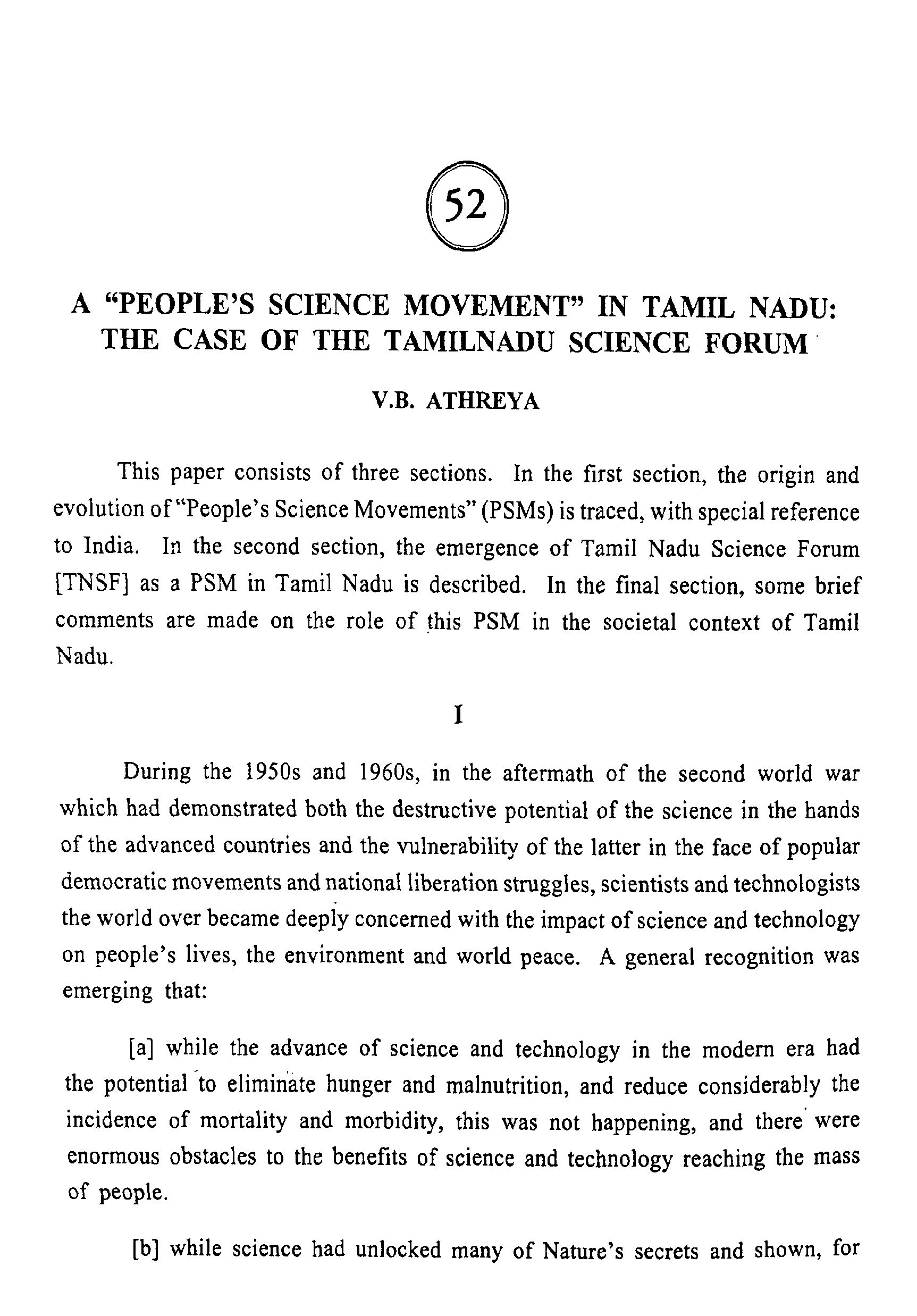 52

A "PEOPLE'S SCIENCE MOVEMENT" IN TAMIL NADU: THE CASE OF THE TAMILNADU SCIENCE FORUM

V.B. ATHREYA

This paper consists of three sections. In the first section, the origin and evolution of "People's Science Movements" (PSMs) is traced, with special reference to India. In the second section, the emergence of Tamil Nadu Science Forum [TNSF] as a PSM in Tamil Nadu is described. In the final section, some brief comments are made on the role of this PSM in the societal context of Tamil Nadu.

I

During the 1950s and 1960s, in the aftermath of the second world war which had demonstrated both the destructive potential of the science in the hands of the advanced countries and the vulnerability of the latter in the face of popular democratic movements and national liberation struggles, scientists and technologists the world over became deeply concerned with the impact of science and technology on people's lives, the environment and world peace. A general recognition was emerging that:

[a] while the advance of science and technology in the modern era had the potential to eliminate hunger and malnutrition, and reduce considerably the incidence of mortality and morbidity, this was not happening, and there were enormous obstacles to the benefits of science and technology reaching the mass of people.

[b] while science had unlocked many of Nature's secrets and shown, for